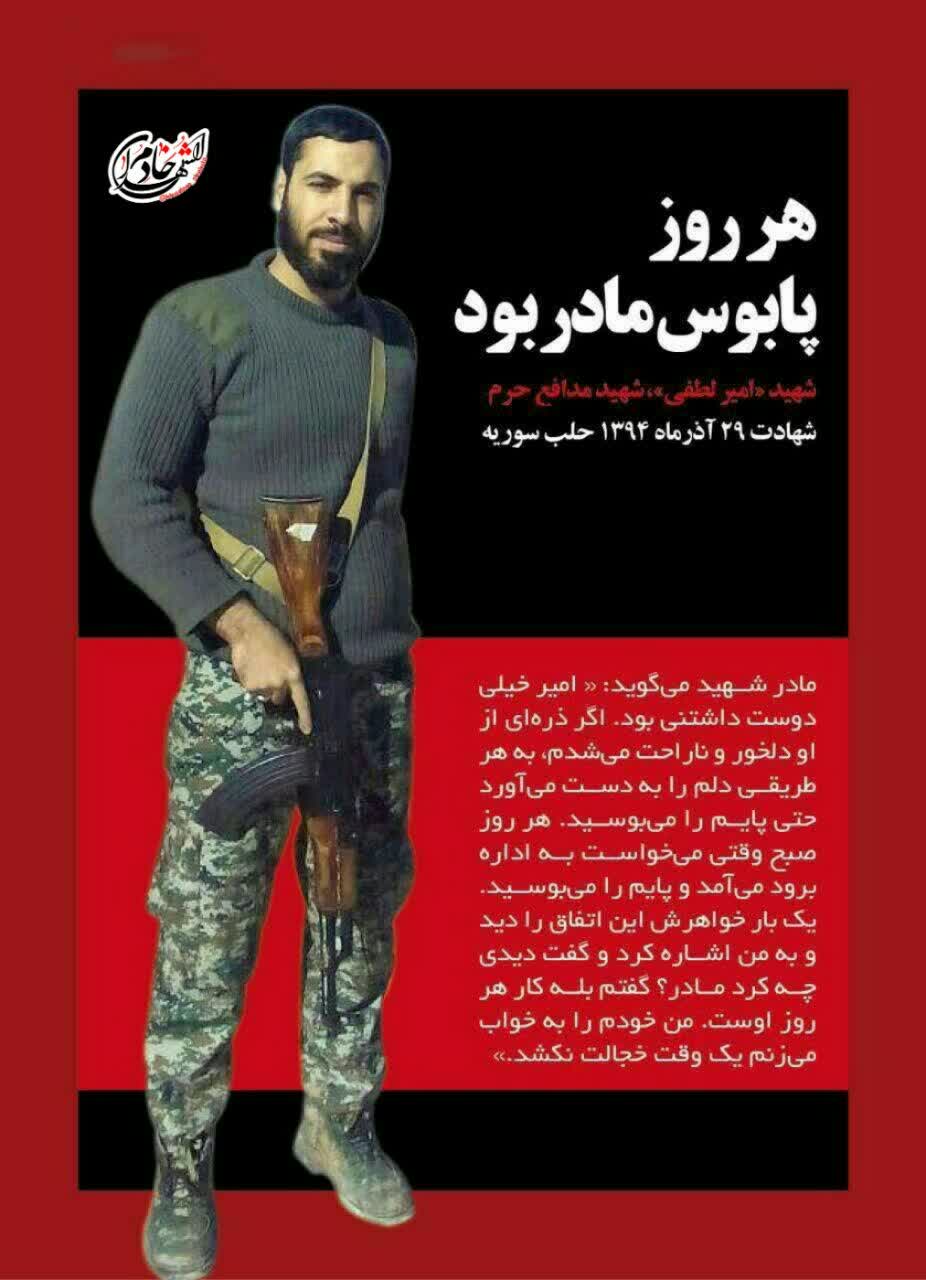 خادم الشهدا

هر روز
پابوس مادر بود

شهید «امیر لطفی»، شهید مدافع حرم
شهادت ۲۹ آذرماه ۱۳۹۴ حلب سوریه

مادر شهید می‌گوید: « امیر خیلی دوست داشتنی بود. اگر ذره‌ای از او دلخور و ناراحت می‌شدم، به هر طریقی دلم را به دست می‌آورد حتی پایم را می‌بوسید. هر روز صبح وقتی می‌خواست به اداره برود می‌آمد و پایم را می‌بوسید. یک بار خواهرش این اتفاق را دید و به من اشاره کرد و گفت دیدی چه کرد مادر؟ گفتم بله کار هر روز اوست. من خودم را به خواب می‌زنم یک وقت خجالت نکشد.»